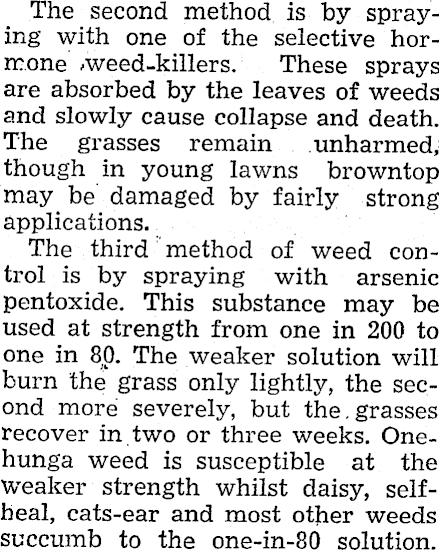 The second method is by spraying with one of the selective hormone weed-killers. These sprays are absorbed by the leaves of weeds and slowly cause collapse and death. The grasses remain unharmed, though in young lawns browntop may be damaged by fairly strong applications.

The third method of weed control is by spraying with arsenic pentoxide. This substance may be used at strength from one in 200 to one in 80. The weaker solution will burn the grass only lightly, the second more severely, but the grasses recover in two or three weeks. Onehunga weed is susceptible at the weaker strength whilst daisy, selfheal, cats-ear and most other weeds succumb to the one-in-80 solution.